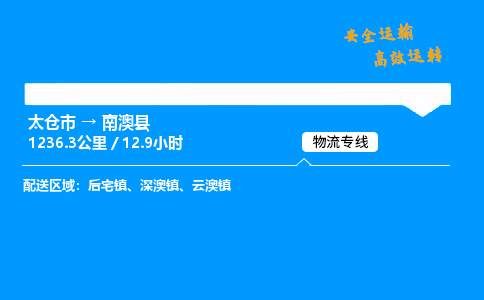 安全运输
高效运转

太仓市 → 南澳县
1236.3公里 / 12.9小时

物流专线

配送区域：后宅镇、深澳镇、云澳镇